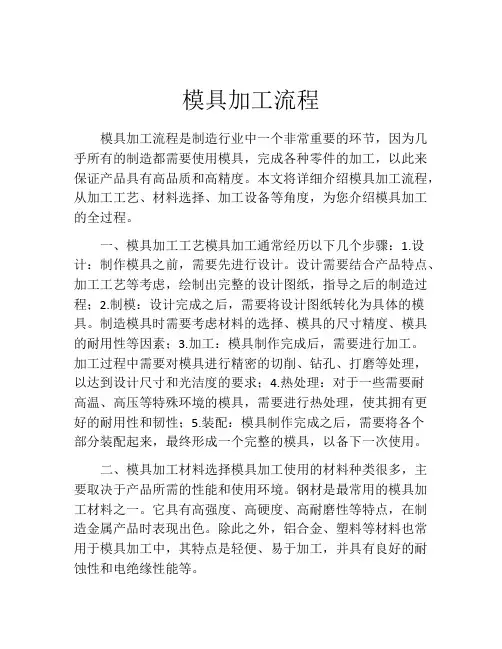 模具加工流程

模具加工流程是制造行业中一个非常重要的环节，因为几乎所有的制造都需要使用模具，完成各种零件的加工，以此来保证产品具有高品质和高精度。本文将详细介绍模具加工流程，从加工工艺、材料选择、加工设备等角度，为您介绍模具加工的全过程。

一、模具加工工艺模具加工通常经历以下几个步骤：1.设计：制作模具之前，需要先进行设计。设计需要结合产品特点、加工工艺等考虑，绘制出完整的设计图纸，指导之后的制造过程；2.制模：设计完成之后，需要将设计图纸转化为具体的模具。制造模具时需要考虑材料的选择、模具的尺寸精度、模具的耐用性等因素；3.加工：模具制作完成后，需要进行加工。加工过程中需要对模具进行精密的切削、钻孔、打磨等处理，以达到设计尺寸和光洁度的要求；4.热处理：对于一些需要耐高温、高压等特殊环境的模具，需要进行热处理，使其拥有更好的耐用性和韧性；5.装配：模具制作完成之后，需要将各个部分装配起来，最终形成一个完整的模具，以备下一次使用。

二、模具加工材料选择模具加工使用的材料种类很多，主要取决于产品所需的性能和使用环境。钢材是最常用的模具加工材料之一。它具有高强度、高硬度、高耐磨性等特点，在制造金属产品时表现出色。除此之外，铝合金、塑料等材料也常用于模具加工中，其特点是轻便、易于加工，并具有良好的耐蚀性和电绝缘性能等。